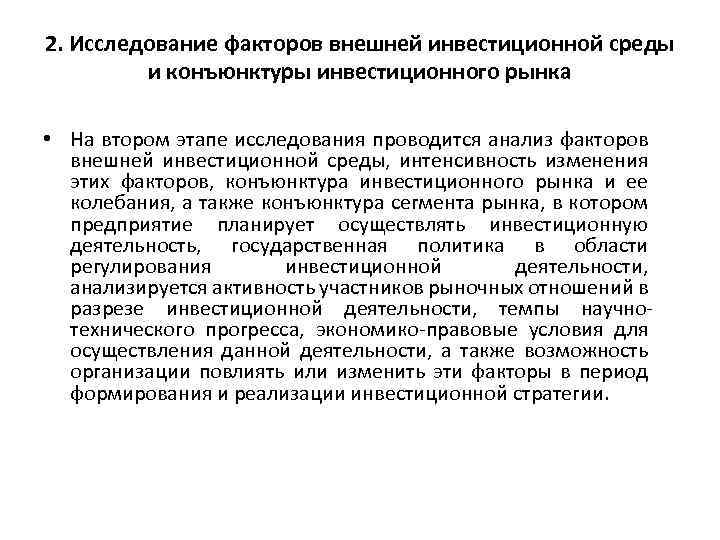 2. Исследование факторов внешней инвестиционной среды и конъюнктуры инвестиционного рынка

• На втором этапе исследования проводится анализ факторов внешней инвестиционной среды, интенсивность изменения этих факторов, конъюнктура инвестиционного рынка и ее колебания, а также конъюнктура сегмента рынка, в котором предприятие планирует осуществлять инвестиционную деятельность, государственная политика в области регулирования инвестиционной деятельности, анализируется активность участников рыночных отношений в разрезе инвестиционной деятельности, темпы научно-технического прогресса, экономико-правовые условия для осуществления данной деятельности, а также возможность организации повлиять или изменить эти факторы в период формирования и реализации инвестиционной стратегии.